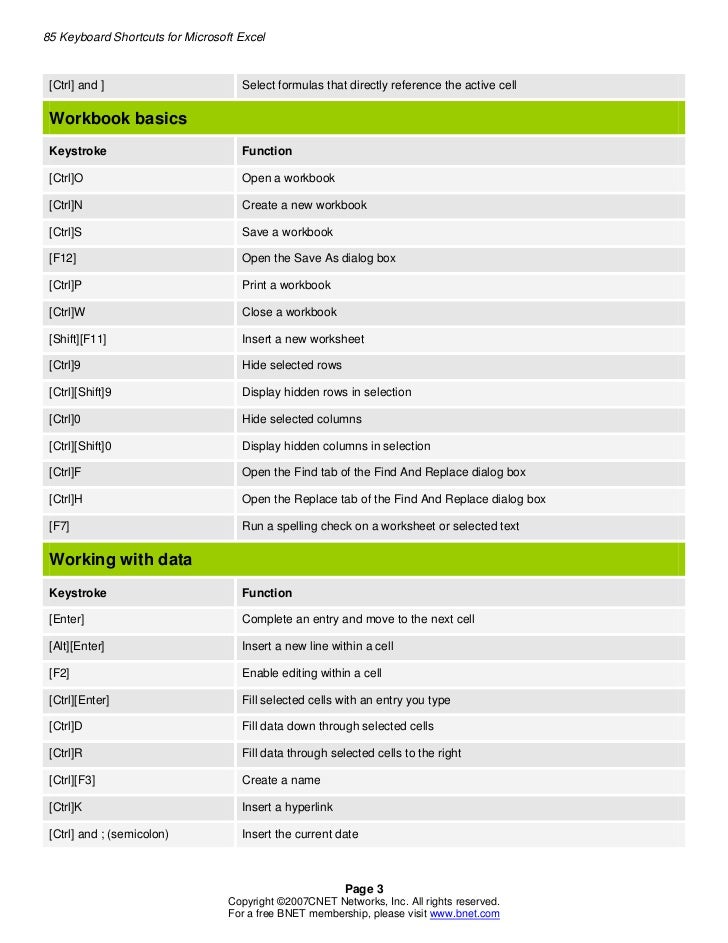 85 Keyboard Shortcuts for Microsoft Excel

| [Ctrl] and ] | Select formulas that directly reference the active cell |
|---|---|

Workbook basics

| Keystroke | Function |
|---|---|
| [Ctrl]O | Open a workbook |
| [Ctrl]N | Create a new workbook |
| [Ctrl]S | Save a workbook |
| [F12] | Open the Save As dialog box |
| [Ctrl]P | Print a workbook |
| [Ctrl]W | Close a workbook |
| [Shift][F11] | Insert a new worksheet |
| [Ctrl]9 | Hide selected rows |
| [Ctrl][Shift]9 | Display hidden rows in selection |
| [Ctrl]0 | Hide selected columns |
| [Ctrl][Shift]0 | Display hidden columns in selection |
| [Ctrl]F | Open the Find tab of the Find And Replace dialog box |
| [Ctrl]H | Open the Replace tab of the Find And Replace dialog box |
| [F7] | Run a spelling check on a worksheet or selected text |

Working with data

| Keystroke | Function |
|---|---|
| [Enter] | Complete an entry and move to the next cell |
| [Alt][Enter] | Insert a new line within a cell |
| [F2] | Enable editing within a cell |
| [Ctrl][Enter] | Fill selected cells with an entry you type |
| [Ctrl]D | Fill data down through selected cells |
| [Ctrl]R | Fill data through selected cells to the right |
| [Ctrl][F3] | Create a name |
| [Ctrl]K | Insert a hyperlink |
| [Ctrl] and ; (semicolon) | Insert the current date |

Page 3
Copyright ©2007CNET Networks, Inc. All rights reserved.
For a free BNET membership, please visit www.bnet.com